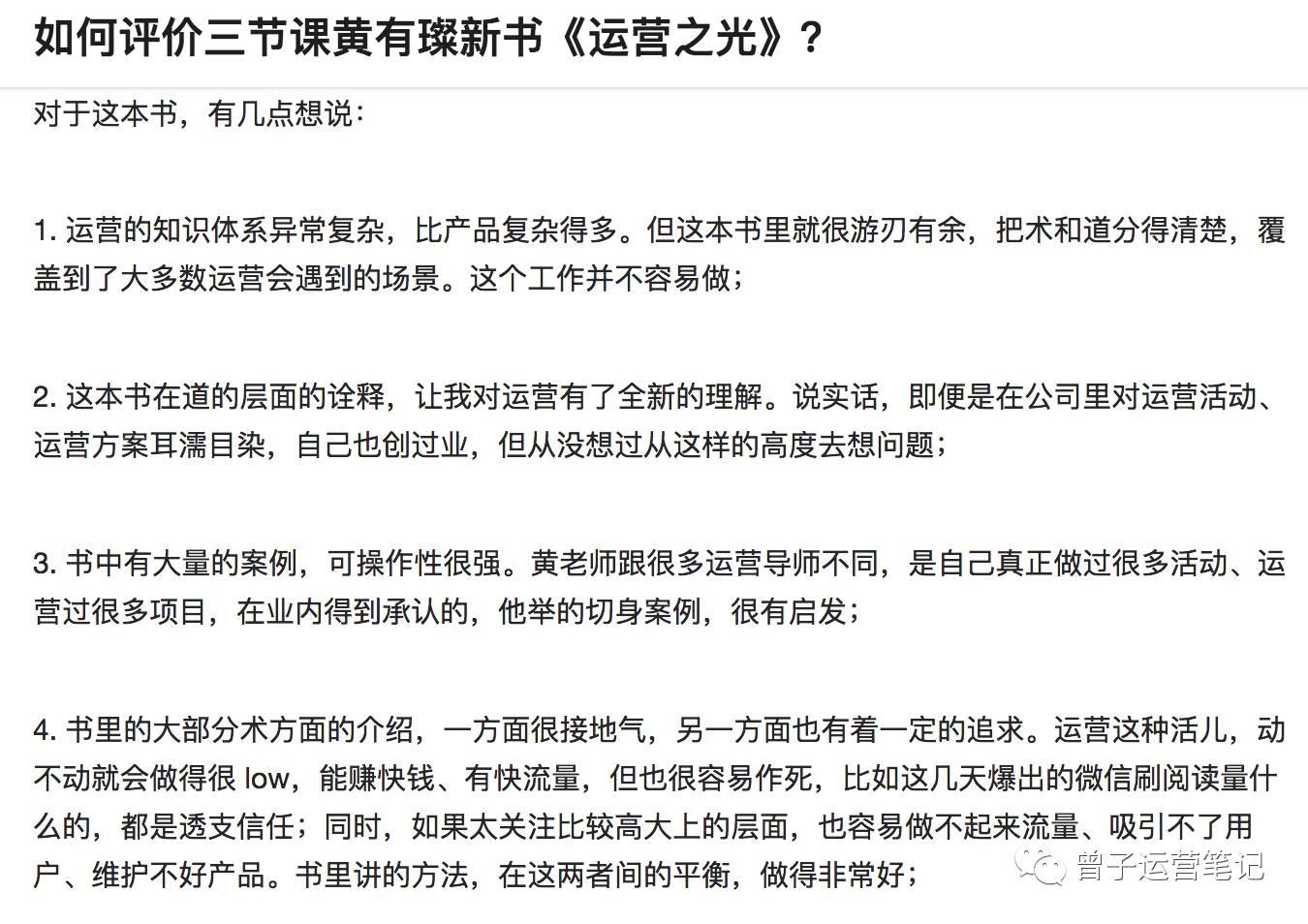 如何评价三节课黄有璨新书《运营之光》？

对于这本书，有几点想说：

1. 运营的知识体系异常复杂，比产品复杂得多。但这本书里就很游刃有余，把术和道分得清楚，覆盖到了大多数运营会遇到的场景。这个工作并不容易做；

2. 这本书在道的层面的诠释，让我对运营有了全新的理解。说实话，即便是在公司里对运营活动、运营方案耳濡目染，自己也创过业，但从没想过从这样的高度去想问题；

3. 书中有大量的案例，可操作性很强。黄老师跟很多运营导师不同，是自己真正做过很多活动、运营过很多项目，在业内得到承认的，他举的切身案例，很有启发；

4. 书里的大部分术方面的介绍，一方面很接地气，另一方面也有着一定的追求。运营这种活儿，动不动就会做得很 low，能赚快钱、有快流量，但也很容易作死，比如这几天爆出的微信刷阅读量什么的，都是透支信任；同时，如果太关注比较高大上的层面，也容易做不起来流量、吸引不了用户、维护不好产品。书里讲的方法，在这两者间的平衡，做得非常好；

曾子运营笔记